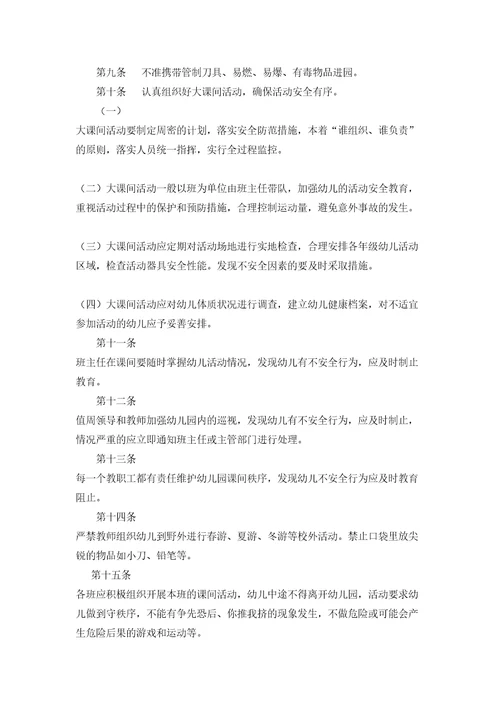 第九条　不准携带管制刀具、易燃、易爆、有毒物品进园。

第十条　认真组织好大课间活动，确保活动安全有序。

（一）

大课间活动要制定周密的计划，落实安全防范措施，本着“谁组织、谁负责”的原则，落实人员统一指挥，实行全过程监控。

（二）大课间活动一般以班为单位由班主任带队，加强幼儿的活动安全教育，重视活动过程中的保护和预防措施，合理控制运动量，避免意外事故的发生。

（三）大课间活动应定期对活动场地进行实地检查，合理安排各年级幼儿活动区域，检查活动器具安全性能。发现不安全因素的要及时采取措施。

（四）大课间活动应对幼儿体质状况进行调查，建立幼儿健康档案，对不适宜参加活动的幼儿应予妥善安排。

第十一条

班主任在课间要随时掌握幼儿活动情况，发现幼儿有不安全行为，应及时制止教育。

第十二条

值周领导和教师加强幼儿园内的巡视，发现幼儿有不安全行为，应及时制止，情况严重的应立即通知班主任或主管部门进行处理。

第十三条

每一个教职工都有责任维护幼儿园课间秩序，发现幼儿不安全行为应及时教育阻止。

第十四条

严禁教师组织幼儿到野外进行春游、夏游、冬游等校外活动。禁止口袋里放尖锐的物品如小刀、铅笔等。

第十五条

各班应积极组织开展本班的课间活动，幼儿中途不得离开幼儿园，活动要求幼儿做到守秩序，不能有争先恐后、你推我挤的现象发生，不做危险或可能会产生危险后果的游戏和运动等。